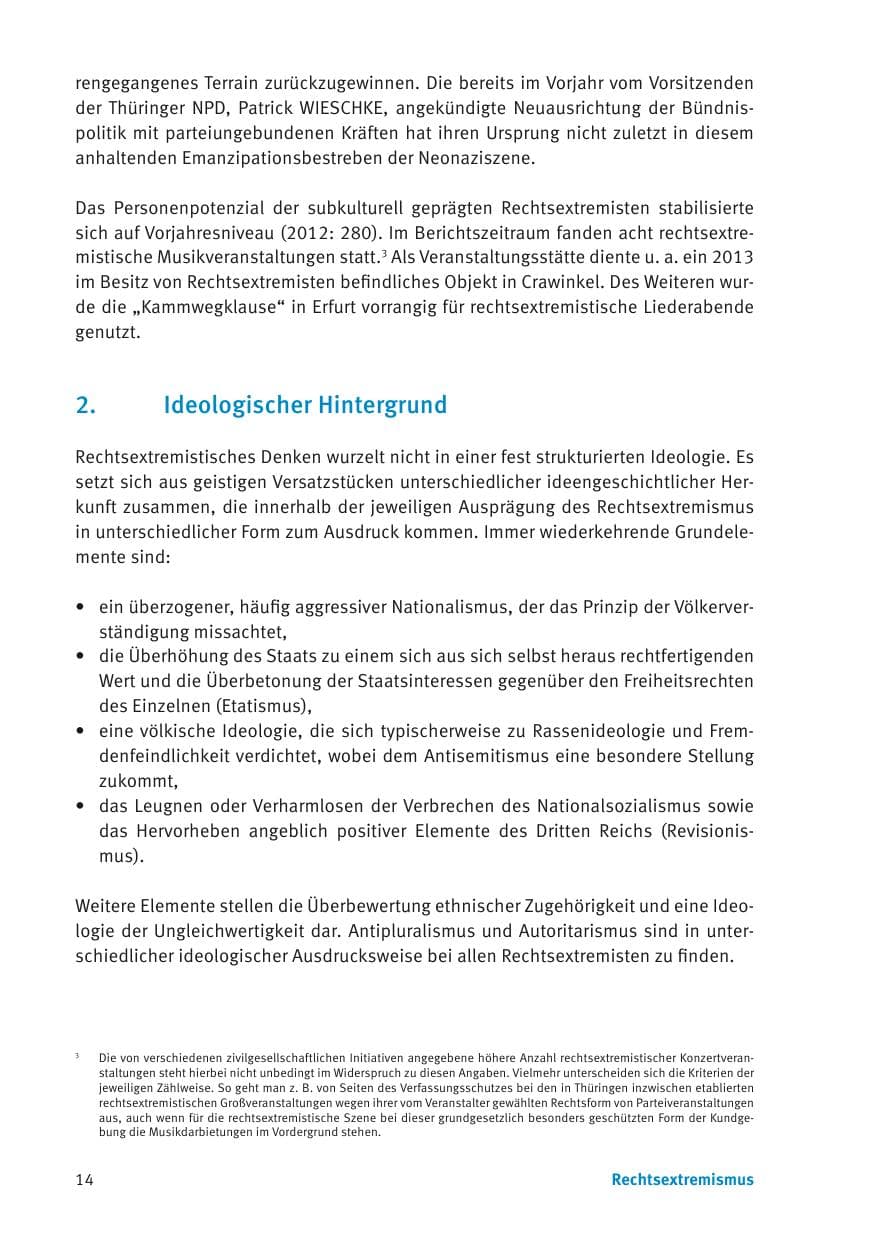 rengegangenes Terrain zurückzugewinnen. Die bereits im Vorjahr vom Vorsitzenden der Thüringer NPD, Patrick WIESCHKE, angekündigte Neuausrichtung der Bündnispolitik mit parteiungebundenen Kräften hat ihren Ursprung nicht zuletzt in diesem anhaltenden Emanzipationsbestreben der Neonaziszene.

Das Personenpotenzial der subkulturell geprägten Rechtsextremisten stabilisierte sich auf Vorjahresniveau (2012: 280). Im Berichtszeitraum fanden acht rechtsextremistische Musikveranstaltungen statt.$^{3}$ Als Veranstaltungsstätte diente u. a. ein 2013 im Besitz von Rechtsextremisten befindliches Objekt in Crawinkel. Des Weiteren wurde die „Kammwegklause“ in Erfurt vorrangig für rechtsextremistische Liederabende genutzt.

2. Ideologischer Hintergrund

Rechtsextremistisches Denken wurzelt nicht in einer fest strukturierten Ideologie. Es setzt sich aus geistigen Versatzstücken unterschiedlicher ideengeschichtlicher Herkunft zusammen, die innerhalb der jeweiligen Ausprägung des Rechtsextremismus in unterschiedlicher Form zum Ausdruck kommen. Immer wiederkehrende Grundelemente sind:

• ein überzogener, häufig aggressiver Nationalismus, der das Prinzip der Völkerverständigung missachtet,
• die Überhöhung des Staats zu einem sich aus sich selbst heraus rechtfertigenden Wert und die Überbetonung der Staatsinteressen gegenüber den Freiheitsrechten des Einzelnen (Etatismus),
• eine völkische Ideologie, die sich typischerweise zu Rassenideologie und Fremdenfeindlichkeit verdichtet, wobei dem Antisemitismus eine besondere Stellung zukommt,
• das Leugnen oder Verharmlosen der Verbrechen des Nationalsozialismus sowie das Hervorheben angeblich positiver Elemente des Dritten Reichs (Revisionismus).

Weitere Elemente stellen die Überbewertung ethnischer Zugehörigkeit und eine Ideologie der Ungleichwertigkeit dar. Antipluralismus und Autoritarismus sind in unterschiedlicher ideologischer Ausdrucksweise bei allen Rechtsextremisten zu finden.

$^{3}$ Die von verschiedenen zivilgesellschaftlichen Initiativen angegebene höhere Anzahl rechtsextremistischer Konzertveranstaltungen steht hierbei nicht unbedingt im Widerspruch zu diesen Angaben. Vielmehr unterscheiden sich die Kriterien der jeweiligen Zählweise. So geht man z. B. von Seiten des Verfassungsschutzes bei den in Thüringen inzwischen etablierten rechtsextremistischen Großveranstaltungen wegen ihrer vom Veranstalter gewählten Rechtsform von Parteiveranstaltungen aus, auch wenn für die rechtsextremistische Szene bei dieser grundgesetzlich besonders geschützten Form der Kundgebung die Musikdarbietungen im Vordergrund stehen.

14 Rechtsextremismus